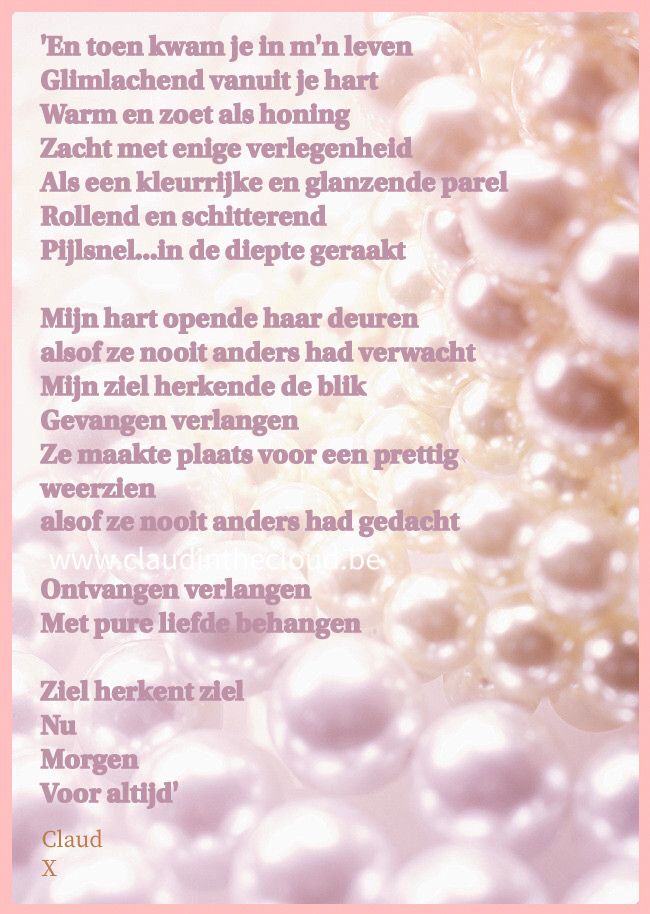 'En toen kwam je in m'n leven
Glimlachend vanuit je hart
Warm en zoet als honing
Zacht met enige verlegenheid
Als een kleurrijke en glanzende parel
Rollend en schitterend
Pijlsnel...in de diepte geraakt

Mijn hart opende haar deuren
alsof ze nooit anders had verwacht
Mijn ziel herkende de blik
Gevangen verlangen
Ze maakte plaats voor een prettig weerzien
alsof ze nooit anders had gedacht
www.claudinthecloud.be
Ontvangen verlangen
Met pure liefde behangen

Ziel herkent ziel
Nu
Morgen
Voor altijd'

Claud
X